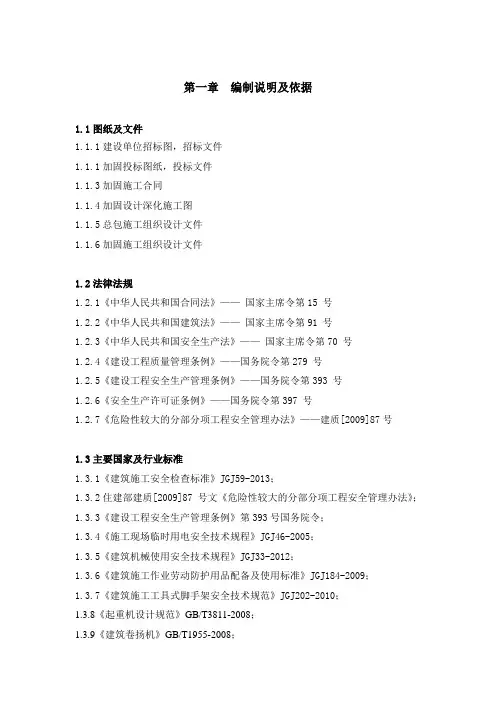 第一章　编制说明及依据

1.1 图纸及文件

1.1.1 建设单位招标图，招标文件

1.1.1 加固投标图纸，投标文件

1.1.3 加固施工合同

1.1.4 加固设计深化施工图

1.1.5 总包施工组织设计文件

1.1.6 加固施工组织设计文件

1.2 法律法规

1.2.1《中华人民共和国合同法》—— 国家主席令第 15 号

1.2.2《中华人民共和国建筑法》—— 国家主席令第 91 号

1.2.3《中华人民共和国安全生产法》—— 国家主席令第 70 号

1.2.4《建设工程质量管理条例》——国务院令第 279 号

1.2.5《建设工程安全生产管理条例》——国务院令第 393 号

1.2.6《安全生产许可证条例》——国务院令第 397 号

1.2.7《危险性较大的分部分项工程安全管理办法》——建质[2009]87 号

1.3 主要国家及行业标准

1.3.1《建筑施工安全检查标准》JGJ59-2013；

1.3.2 住建部建质[2009]87 号文《危险性较大的分部分项工程安全管理办法》；

1.3.3《建设工程安全生产管理条例》第 393 号国务院令；

1.3.4《施工现场临时用电安全技术规程》JGJ46-2005；

1.3.5《建筑机械使用安全技术规程》JGJ33-2012；

1.3.6《建筑施工作业劳动防护用品配备及使用标准》JGJ184-2009；

1.3.7《建筑施工工具式脚手架安全技术规范》JGJ202-2010；

1.3.8《起重机设计规范》GB/T3811-2008；

1.3.9《建筑卷扬机》GB/T1955-2008；